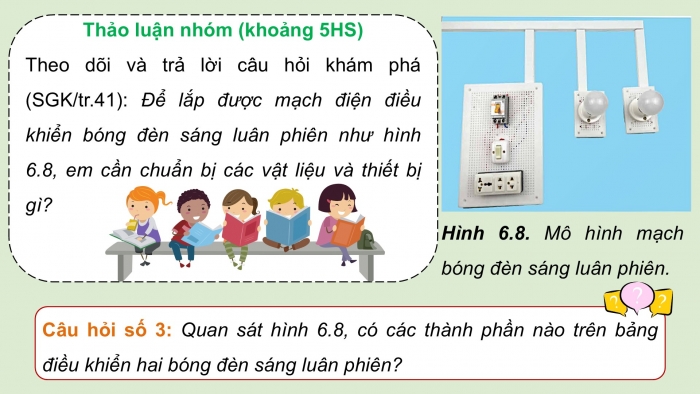 Thảo luận nhóm (khoảng 5HS)

Theo dõi và trả lời câu hỏi khám phá (SGK/tr.41): Để lắp được mạch điện điều khiển bóng đèn sáng luân phiên như hình 6.8, em cần chuẩn bị các vật liệu và thiết bị gì?

Hình 6.8. Mô hình mạch bóng đèn sáng luân phiên.

?
?
?

Câu hỏi số 3: Quan sát hình 6.8, có các thành phần nào trên bảng điều khiển hai bóng đèn sáng luân phiên?